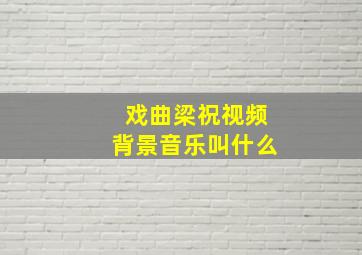 戏曲梁祝视频
背景音乐叫什么